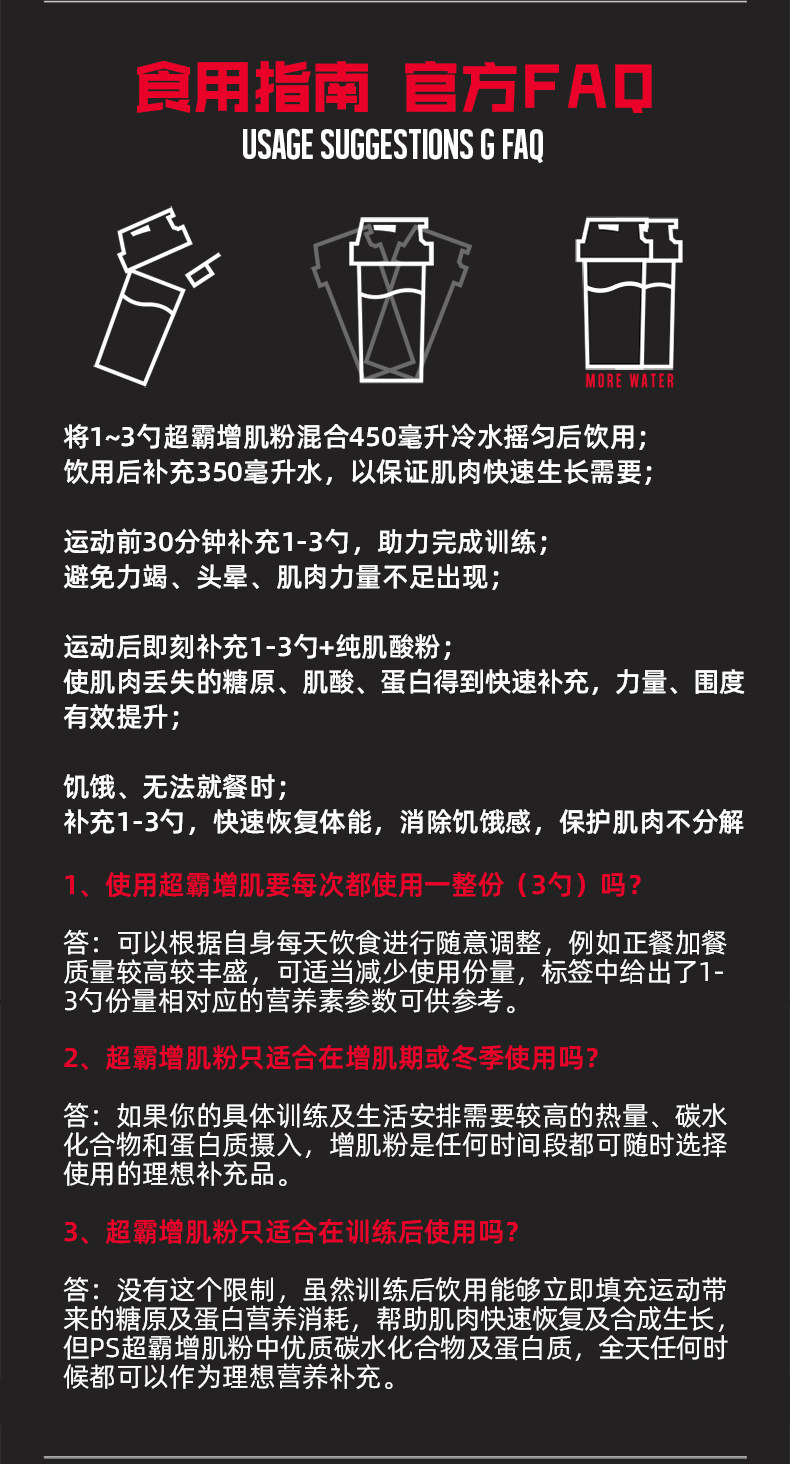 食用指南 官方FAQ
USAGE SUGGESTIONS G FAQ

MORE WATER

将1~3勺超霸增肌粉混合450毫升冷水摇匀后饮用；
饮用后补充350毫升水，以保证肌肉快速生长需要；

运动前30分钟补充1-3勺，助力完成训练；
避免力竭、头晕、肌肉力量不足出现；

运动后即刻补充1-3勺+纯肌酸粉；
使肌肉丢失的糖原、肌酸、蛋白得到快速补充，力量、围度有效提升；

饥饿、无法就餐时；
补充1-3勺，快速恢复体能，消除饥饿感，保护肌肉不分解

1、使用超霸增肌要每次都使用一整份（3勺）吗？

答：可以根据自身每天饮食进行随意调整，例如正餐加餐质量较高较丰盛，可适当减少使用份量，标签中给出了1-3勺份量相对应的营养素参数可供参考。

2、超霸增肌粉只适合在增肌期或冬季使用吗？

答：如果你的具体训练及生活安排需要较高的热量、碳水化合物和蛋白质摄入，增肌粉是任何时间段都可随时选择使用的理想补充品。

3、超霸增肌粉只适合在训练后使用吗？

答：没有这个限制，虽然训练后饮用能够立即填充运动带来的糖原及蛋白营养消耗，帮助肌肉快速恢复及合成生长，但PS超霸增肌粉中优质碳水化合物及蛋白质，全天任何时候都可以作为理想营养补充。